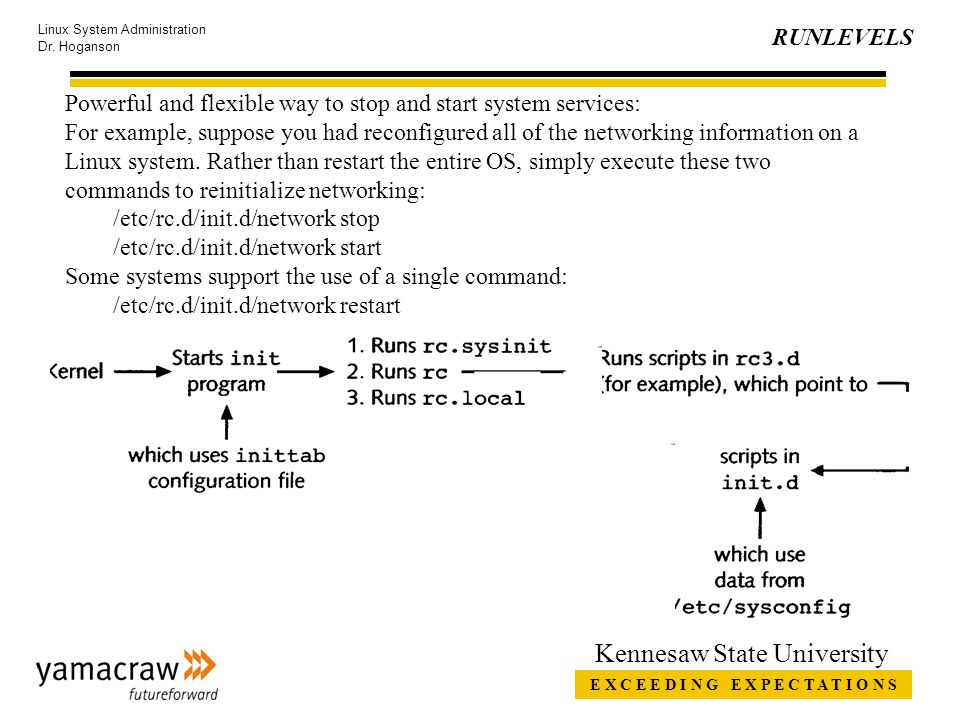 Linux System Administration
Dr. Hoganson

RUNLEVELS

Powerful and flexible way to stop and start system services:
For example, suppose you had reconfigured all of the networking information on a Linux system. Rather than restart the entire OS, simply execute these two commands to reinitialize networking:
/etc/rc.d/init.d/network stop
/etc/rc.d/init.d/network start
Some systems support the use of a single command:
/etc/rc.d/init.d/network restart

Kernel

Starts init program

which uses inittab configuration file

1. Runs rc.sysinit
2. Runs rc
3. Runs rc.local

Runs scripts in rc3.d (for example), which point to

scripts in init.d

which use data from /etc/sysconfig

yamacraw
futureforward

Kennesaw State University
EXCEEDING EXPECTATIONS